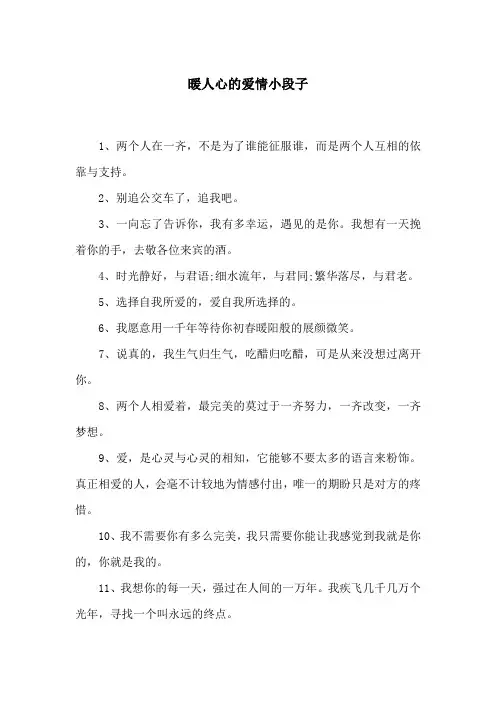 暖人心的爱情小段子

1、两个人在一齐，不是为了谁能征服谁，而是两个人互相的依靠与支持。

2、别追公交车了，追我吧。

3、一向忘了告诉你，我有多幸运，遇见的是你。我想有一天挽着你的手，去敬各位来宾的酒。

4、时光静好，与君语;细水流年，与君同;繁华落尽，与君老。

5、选择自我所爱的，爱自我所选择的。

6、我愿意用一千年等待你初春暖阳般的展颜微笑。

7、说真的，我生气归生气，吃醋归吃醋，可是从来没想过离开你。

8、两个人相爱着，最完美的莫过于一齐努力，一齐改变，一齐梦想。

9、爱，是心灵与心灵的相知，它能够不要太多的语言来粉饰。真正相爱的人，会毫不计较地为情感付出，唯一的期盼只是对方的疼惜。

10、我不需要你有多么完美，我只需要你能让我感觉到我就是你的，你就是我的。

11、我想你的每一天，强过在人间的一万年。我疾飞几千几万个光年，寻找一个叫永远的终点。